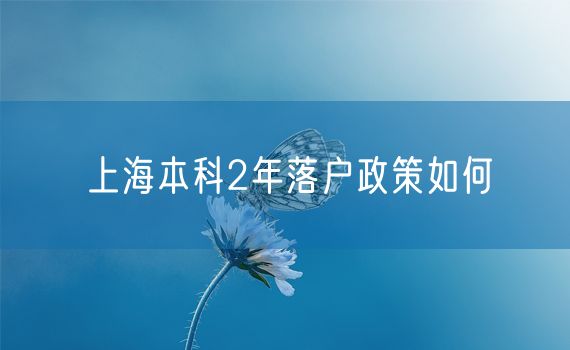 上海本科2年落户政策如何